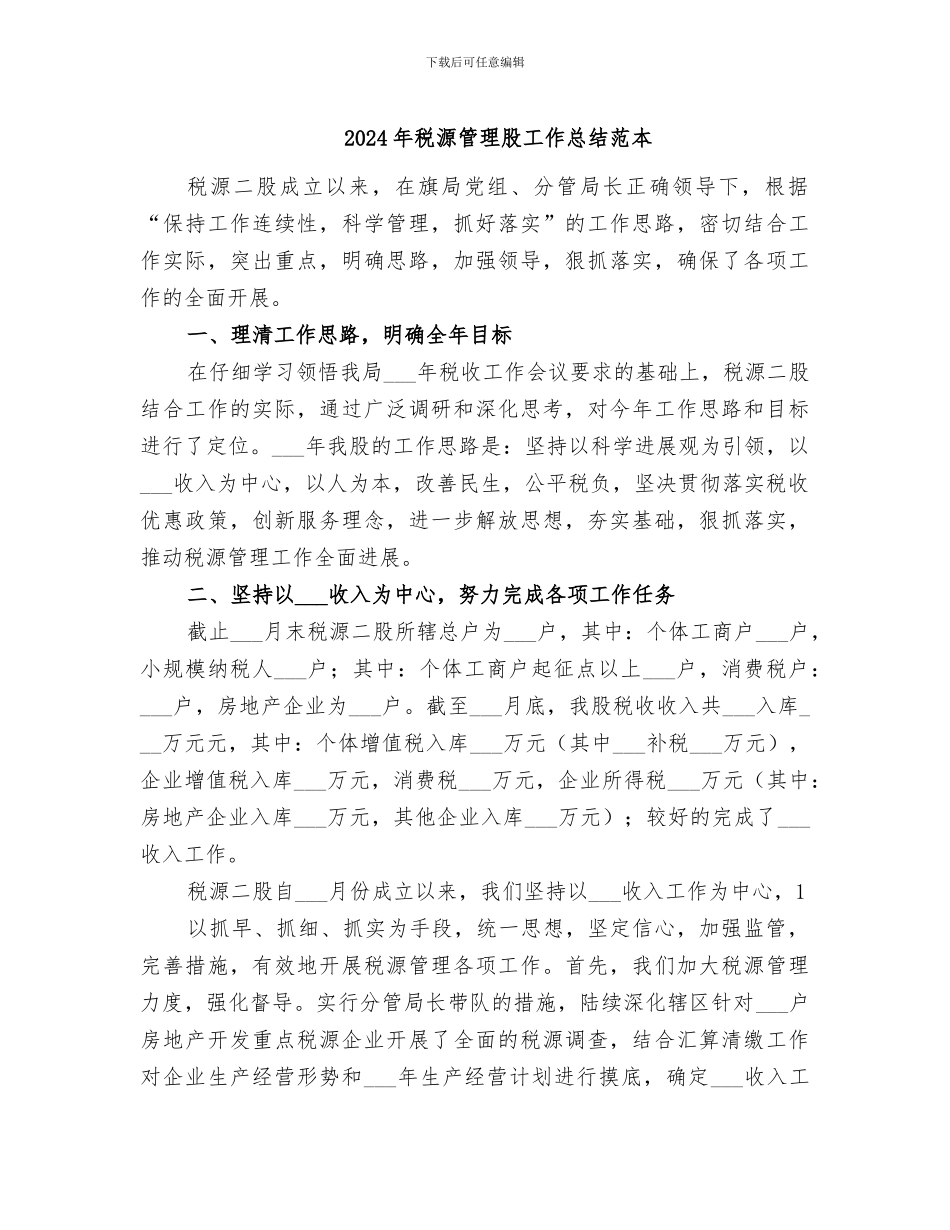 下载后可任意编辑

2024年税源管理股工作总结范本

税源二股成立以来，在旗局党组、分管局长正确领导下，根据“保持工作连续性，科学管理，抓好落实”的工作思路，密切结合工作实际，突出重点，明确思路，加强领导，狠抓落实，确保了各项工作的全面开展。

一、理清工作思路，明确全年目标

在仔细学习领悟我局____年税收工作会议要求的基础上，税源二股结合工作的实际，通过广泛调研和深化思考，对今年工作思路和目标进行了定位。____年我股的工作思路是：坚持以科学进展观为引领，以____收入为中心，以人为本，改善民生，公平税负，坚决贯彻落实税收优惠政策，创新服务理念，进一步解放思想，夯实基础，狠抓落实，推动税源管理工作全面进展。

二、坚持以____收入为中心，努力完成各项工作任务

截止____月末税源二股所辖总户为____户，其中：个体工商户____户，小规模纳税人____户；其中：个体工商户起征点以上____户，消费税户：____户，房地产企业为____户。截至____月底，我股税收收入共____入库____万元元，其中：个体增值税入库____万元（其中____补税____万元），企业增值税入库____万元，消费税____万元，企业所得税____万元（其中：房地产企业入库____万元，其他企业入库____万元）；较好的完成了____收入工作。

税源二股自____月份成立以来，我们坚持以____收入工作为中心，1

以抓早、抓细、抓实为手段，统一思想，坚定信心，加强监管，完善措施，有效地开展税源管理各项工作。首先，我们加大税源管理力度，强化督导。实行分管局长带队的措施，陆续深化辖区针对____户房地产开发重点税源企业开展了全面的税源调查，结合汇算清缴工作对企业生产经营形势和____年生产经营计划进行摸底，确定____收入工